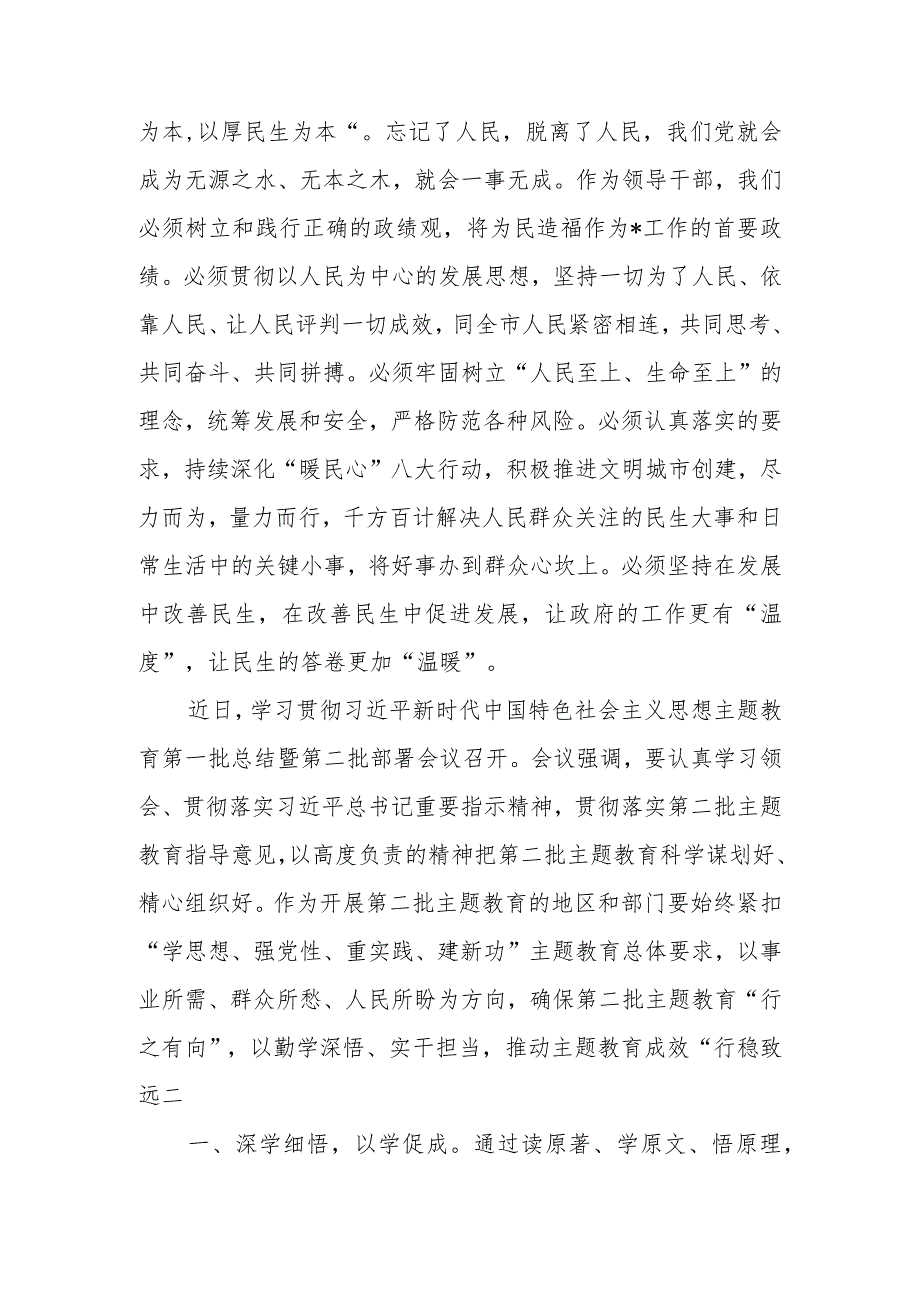 为本,以厚民生为本“。忘记了人民，脱离了人民，我们党就会成为无源之水、无本之木，就会一事无成。作为领导干部，我们必须树立和践行正确的政绩观，将为民造福作为*工作的首要政绩。必须贯彻以人民为中心的发展思想，坚持一切为了人民、依靠人民、让人民评判一切成效，同全市人民紧密相连，共同思考、共同奋斗、共同拼搏。必须牢固树立“人民至上、生命至上”的理念，统筹发展和安全，严格防范各种风险。必须认真落实的要求，持续深化“暖民心”八大行动，积极推进文明城市创建，尽力而为，量力而行，千方百计解决人民群众关注的民生大事和日常生活中的关键小事，将好事办到群众心坎上。必须坚持在发展中改善民生，在改善民生中促进发展，让政府的工作更有“温度”，让民生的答卷更加“温暖”。

近日，学习贯彻习近平新时代中国特色社会主义思想主题教育第一批总结暨第二批部署会议召开。会议强调，要认真学习领会、贯彻落实习近平总书记重要指示精神，贯彻落实第二批主题教育指导意见，以高度负责的精神把第二批主题教育科学谋划好、精心组织好。作为开展第二批主题教育的地区和部门要始终紧扣“学思想、强党性、重实践、建新功”主题教育总体要求，以事业所需、群众所愁、人民所盼为方向，确保第二批主题教育“行之有向”，以勤学深悟、实干担当，推动主题教育成效“行稳致远二

一、深学细悟，以学促成。通过读原著、学原文、悟原理，